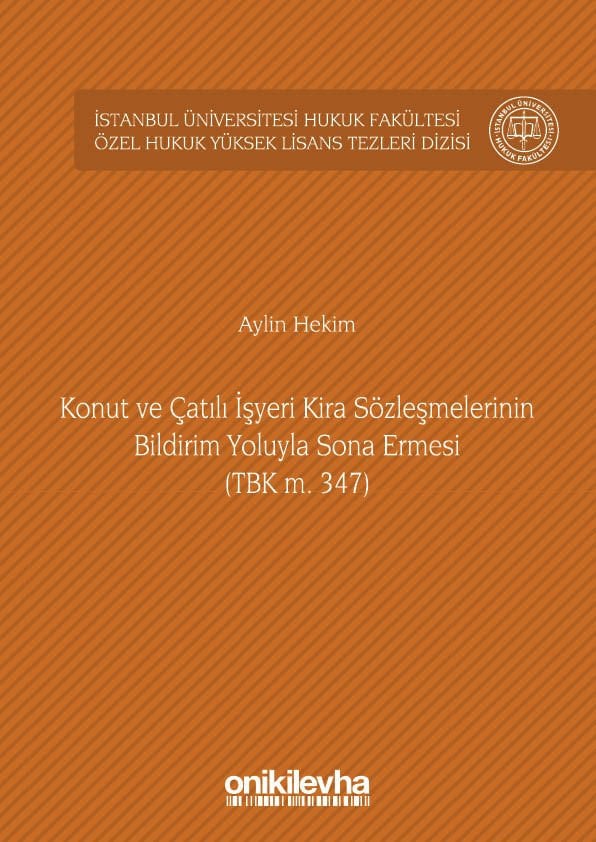 İSTANBUL ÜNİVERSİTESİ HUKUK FAKÜLTESİ
ÖZEL HUKUK YÜKSEK LİSANS TEZLERİ DİZİSİ

İSTANBUL ÜNİVERSİTESİ HUKUK FAKÜLTESİ

Aylin Hekim

Konut ve Çatılı İşyeri Kira Sözleşmelerinin Bildirim Yoluyla Sona Ermesi (TBK m. 347)

onikilevha